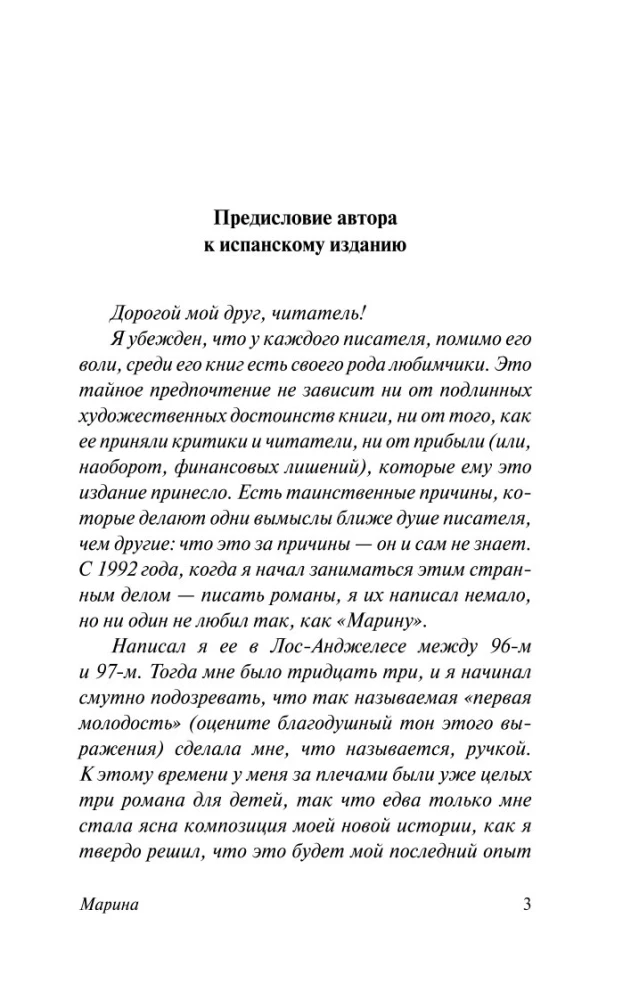 Предисловие автора
к испанскому изданию

Дорогой мой друг, читатель!

Я убежден, что у каждого писателя, помимо его воли, среди его книг есть своего рода любимчики. Это тайное предпочтение не зависит ни от подлинных художественных достоинств книги, ни от того, как ее приняли критики и читатели, ни от прибыли (или, наоборот, финансовых лишений), которые ему это издание принесло. Есть таинственные причины, которые делают одни вымыслы ближе душе писателя, чем другие: что это за причины — он и сам не знает. С 1992 года, когда я начал заниматься этим странным делом — писать романы, я их написал немало, но ни один не любил так, как «Марину».

Написал я ее в Лос-Анджелесе между 96-м и 97-м. Тогда мне было тридцать три, и я начинал смутно подозревать, что так называемая «первая молодость» (оцените благодушный тон этого выражения) сделала мне, что называется, ручкой. К этому времени у меня за плечами были уже целых три романа для детей, так что едва только мне стала ясна композиция моей новой истории, как я твердо решил, что это будет мой последний опыт

Марина 3